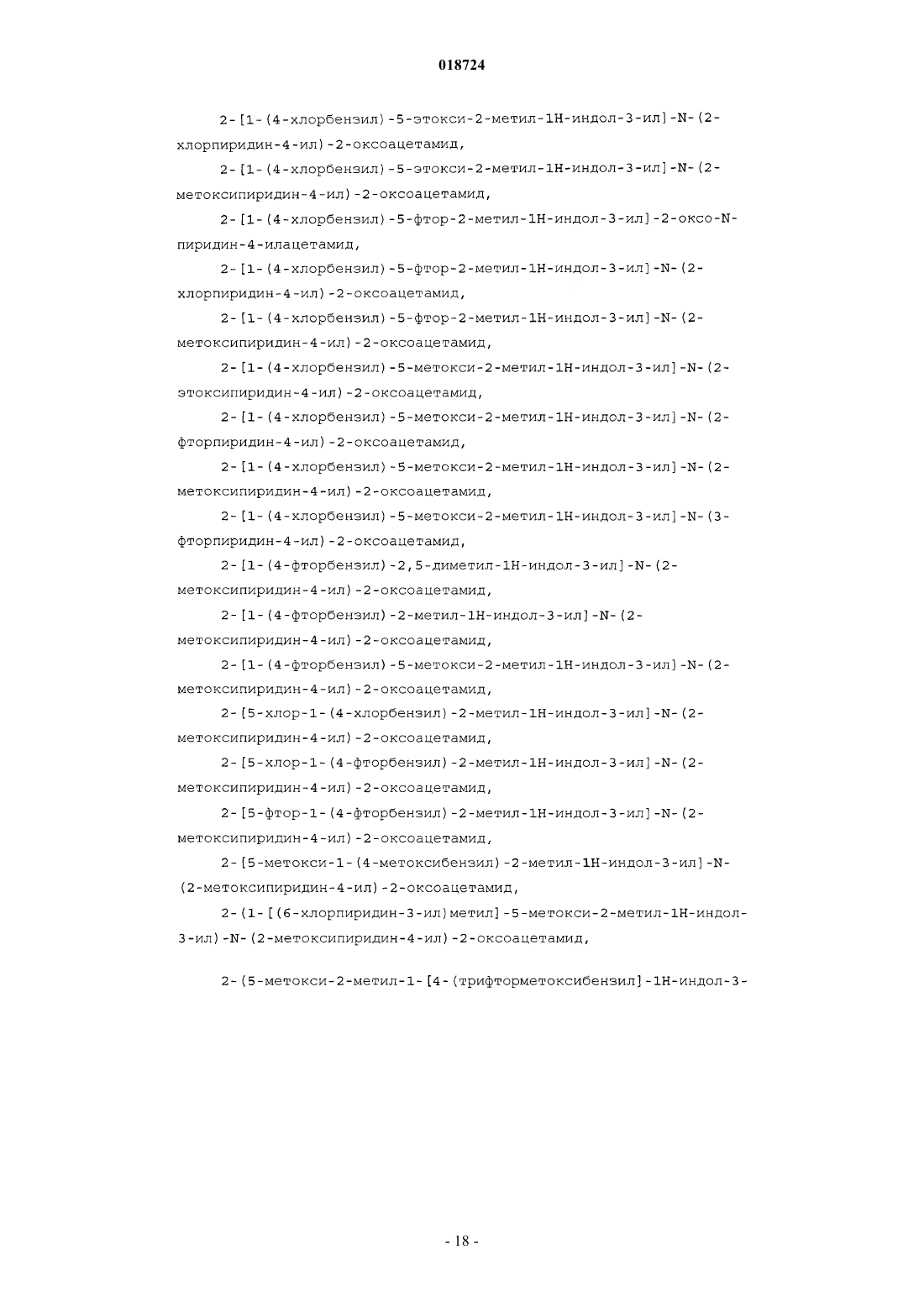 018724

2-[1-(4-хлорбензил)-5-этокси-2-метил-1H-индол-3-ил]-N-(2-хлорпиридин-4-ил)-2-оксоацетамид,

2-[1-(4-хлорбензил)-5-этокси-2-метил-1H-индол-3-ил]-N-(2-метоксипиридин-4-ил)-2-оксоацетамид,

2-[1-(4-хлорбензил)-5-фтор-2-метил-1H-индол-3-ил]-2-оксо-N-пиридин-4-илацетамид,

2-[1-(4-хлорбензил)-5-фтор-2-метил-1H-индол-3-ил]-N-(2-хлорпиридин-4-ил)-2-оксоацетамид,

2-[1-(4-хлорбензил)-5-фтор-2-метил-1H-индол-3-ил]-N-(2-метоксипиридин-4-ил)-2-оксоацетамид,

2-[1-(4-хлорбензил)-5-метокси-2-метил-1H-индол-3-ил]-N-(2-этоксипиридин-4-ил)-2-оксоацетамид,

2-[1-(4-хлорбензил)-5-метокси-2-метил-1H-индол-3-ил]-N-(2-фторпиридин-4-ил)-2-оксоацетамид,

2-[1-(4-хлорбензил)-5-метокси-2-метил-1H-индол-3-ил]-N-(2-метоксипиридин-4-ил)-2-оксоацетамид,

2-[1-(4-хлорбензил)-5-метокси-2-метил-1H-индол-3-ил]-N-(3-фторпиридин-4-ил)-2-оксоацетамид,

2-[1-(4-фторбензил)-2,5-диметил-1H-индол-3-ил]-N-(2-метоксипиридин-4-ил)-2-оксоацетамид,

2-[1-(4-фторбензил)-2-метил-1H-индол-3-ил]-N-(2-метоксипиридин-4-ил)-2-оксоацетамид,

2-[1-(4-фторбензил)-5-метокси-2-метил-1H-индол-3-ил]-N-(2-метоксипиридин-4-ил)-2-оксоацетамид,

2-[5-хлор-1-(4-хлорбензил)-2-метил-1H-индол-3-ил]-N-(2-метоксипиридин-4-ил)-2-оксоацетамид,

2-[5-хлор-1-(4-фторбензил)-2-метил-1H-индол-3-ил]-N-(2-метоксипиридин-4-ил)-2-оксоацетамид,

2-[5-фтор-1-(4-фторбензил)-2-метил-1H-индол-3-ил]-N-(2-метоксипиридин-4-ил)-2-оксоацетамид,

2-[5-метокси-1-(4-метоксибензил)-2-метил-1H-индол-3-ил]-N-(2-метоксипиридин-4-ил)-2-оксоацетамид,

2-(1-[(6-хлорпиридин-3-ил)метил]-5-метокси-2-метил-1H-индол-3-ил)-N-(2-метоксипиридин-4-ил)-2-оксоацетамид,

2-(5-метокси-2-метил-1-[4-(трифторметоксибензил]-1H-индол-3-

- 18 -